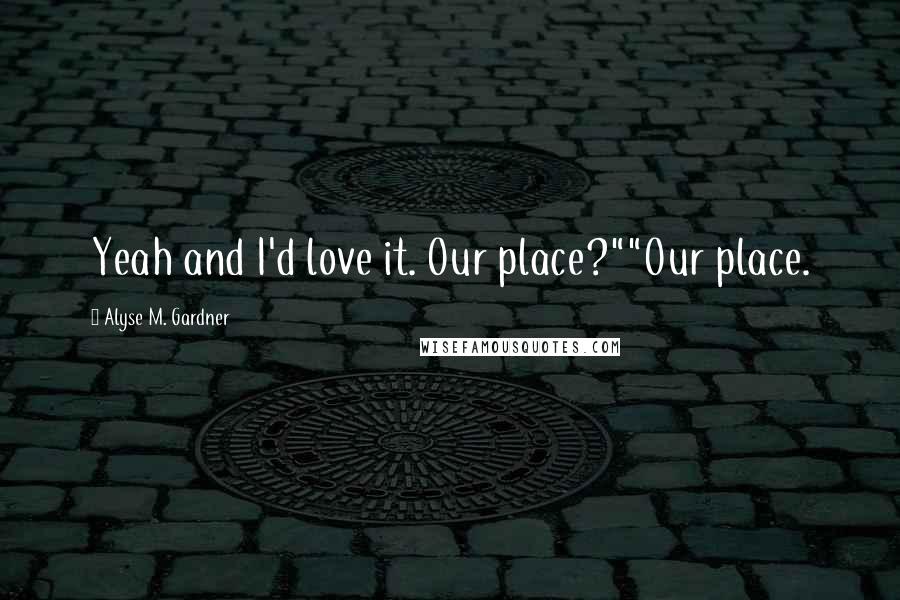 Yeah and I'd love it. Our place?""Our place.

Alyse M. Gardner

WISEFAMOUSQUOTES.COM